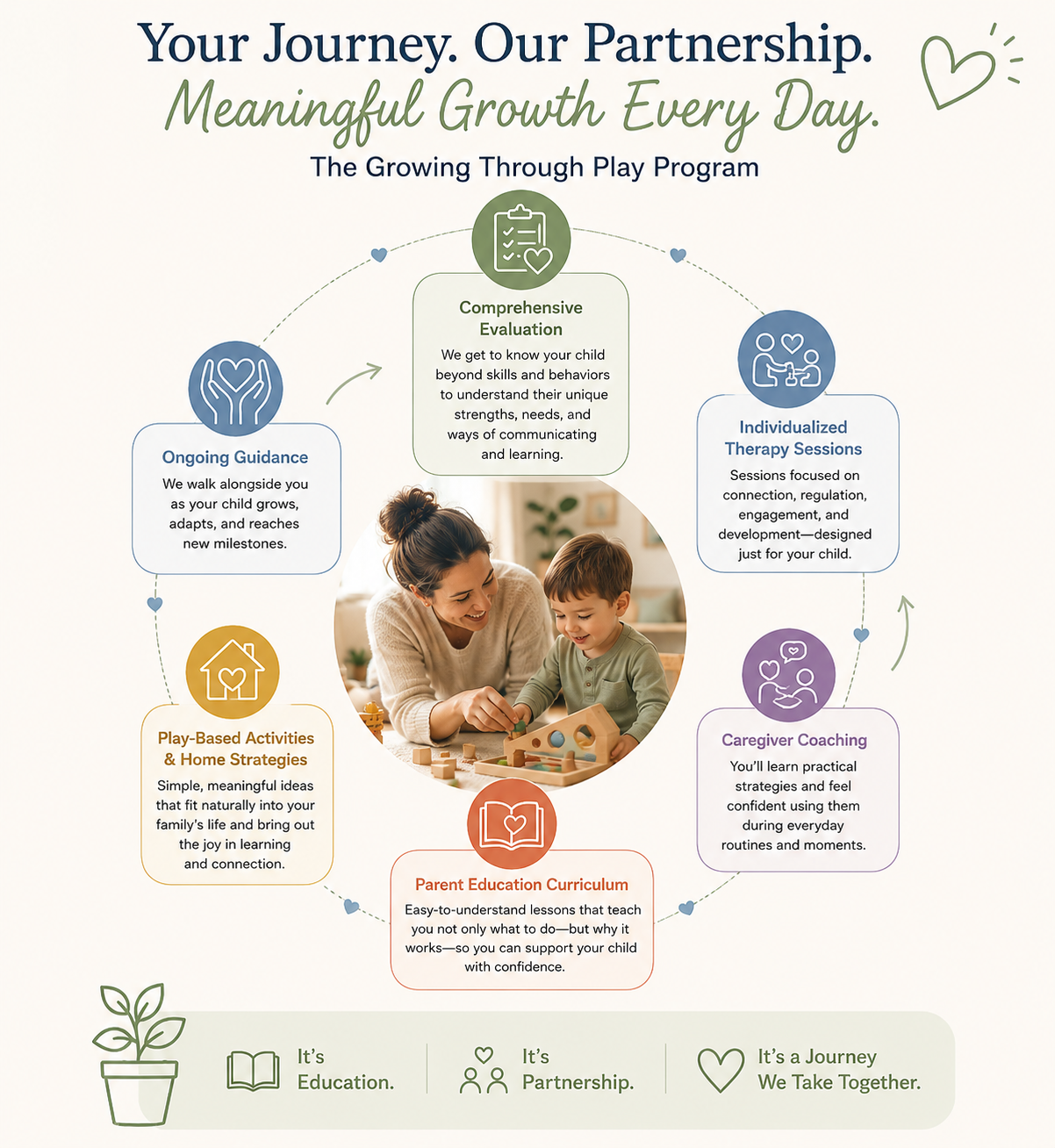 Your Journey. Our Partnership.
Meaningful Growth Every Day.
The Growing Through Play Program

Comprehensive Evaluation
We get to know your child beyond skills and behaviors to understand their unique strengths, needs, and ways of communicating and learning.

Individualized Therapy Sessions
Sessions focused on connection, regulation, engagement, and development—designed just for your child.

Caregiver Coaching
You'll learn practical strategies and feel confident using them during everyday routines and moments.

Parent Education Curriculum
Easy-to-understand lessons that teach you not only what to do—but why it works—so you can support your child with confidence.

Play-Based Activities & Home Strategies
Simple, meaningful ideas that fit naturally into your family's life and bring out the joy in learning and connection.

Ongoing Guidance
We walk alongside you as your child grows, adapts, and reaches new milestones.

It's Education.

It's Partnership.

It's a Journey We Take Together.